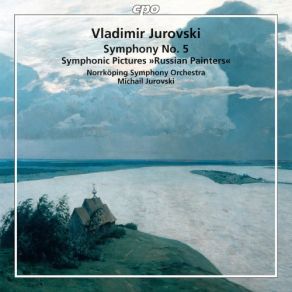 cpo

Vladimir Jurovski

Symphony No. 5

Symphonic Pictures »Russian Painters«

Norrköping Symphony Orchestra

Michail Jurovski